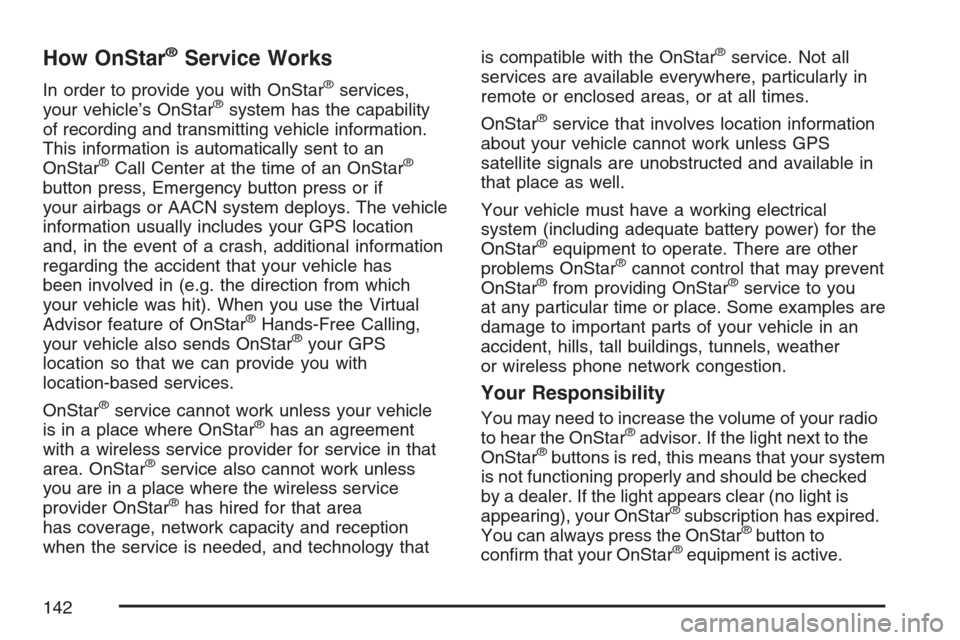 How OnStar® Service Works

In order to provide you with OnStar® services, your vehicle's OnStar® system has the capability of recording and transmitting vehicle information. This information is automatically sent to an OnStar® Call Center at the time of an OnStar® button press, Emergency button press or if your airbags or AACN system deploys. The vehicle information usually includes your GPS location and, in the event of a crash, additional information regarding the accident that your vehicle has been involved in (e.g. the direction from which your vehicle was hit). When you use the Virtual Advisor feature of OnStar® Hands-Free Calling, your vehicle also sends OnStar® your GPS location so that we can provide you with location-based services.

OnStar® service cannot work unless your vehicle is in a place where OnStar® has an agreement with a wireless service provider for service in that area. OnStar® service also cannot work unless you are in a place where the wireless service provider OnStar® has hired for that area has coverage, network capacity and reception when the service is needed, and technology that is compatible with the OnStar® service. Not all services are available everywhere, particularly in remote or enclosed areas, or at all times.

OnStar® service that involves location information about your vehicle cannot work unless GPS satellite signals are unobstructed and available in that place as well.

Your vehicle must have a working electrical system (including adequate battery power) for the OnStar® equipment to operate. There are other problems OnStar® cannot control that may prevent OnStar® from providing OnStar® service to you at any particular time or place. Some examples are damage to important parts of your vehicle in an accident, hills, tall buildings, tunnels, weather or wireless phone network congestion.

Your Responsibility

You may need to increase the volume of your radio to hear the OnStar® advisor. If the light next to the OnStar® buttons is red, this means that your system is not functioning properly and should be checked by a dealer. If the light appears clear (no light is appearing), your OnStar® subscription has expired. You can always press the OnStar® button to confirm that your OnStar® equipment is active.

142

carmanualsonline.info